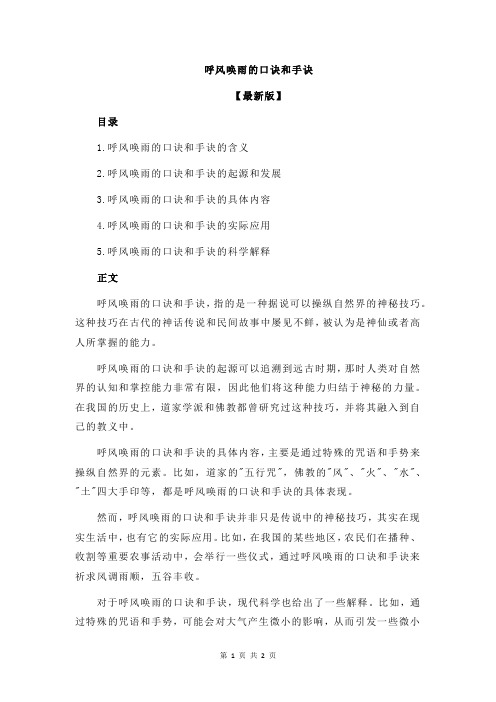 呼风唤雨的口诀和手诀

【最新版】

目录

1.呼风唤雨的口诀和手诀的含义

2.呼风唤雨的口诀和手诀的起源和发展

3.呼风唤雨的口诀和手诀的具体内容

4.呼风唤雨的口诀和手诀的实际应用

5.呼风唤雨的口诀和手诀的科学解释

正文

呼风唤雨的口诀和手诀，指的是一种据说可以操纵自然界的神秘技巧。这种技巧在古代的神话传说和民间故事中屡见不鲜，被认为是神仙或者高人所掌握的能力。

呼风唤雨的口诀和手诀的起源可以追溯到远古时期，那时人类对自然界的认知和掌控能力非常有限，因此他们将这种能力归结于神秘的力量。在我国的历史上，道家学派和佛教都曾研究过这种技巧，并将其融入到自己的教义中。

呼风唤雨的口诀和手诀的具体内容，主要是通过特殊的咒语和手势来操纵自然界的元素。比如，道家的"五行咒"，佛教的"风"、"火"、"水"、"土"四大手印等，都是呼风唤雨的口诀和手诀的具体表现。

然而，呼风唤雨的口诀和手诀并非只是传说中的神秘技巧，其实在现实生活中，也有它的实际应用。比如，在我国的某些地区，农民们在播种、收割等重要农事活动中，会举行一些仪式，通过呼风唤雨的口诀和手诀来祈求风调雨顺，五谷丰收。

对于呼风唤雨的口诀和手诀，现代科学也给出了一些解释。比如，通过特殊的咒语和手势，可能会对大气产生微小的影响，从而引发一些微小

第 1 页 共 2 页